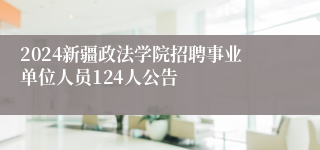 2024新疆政法学院招聘事业单位人员124人公告